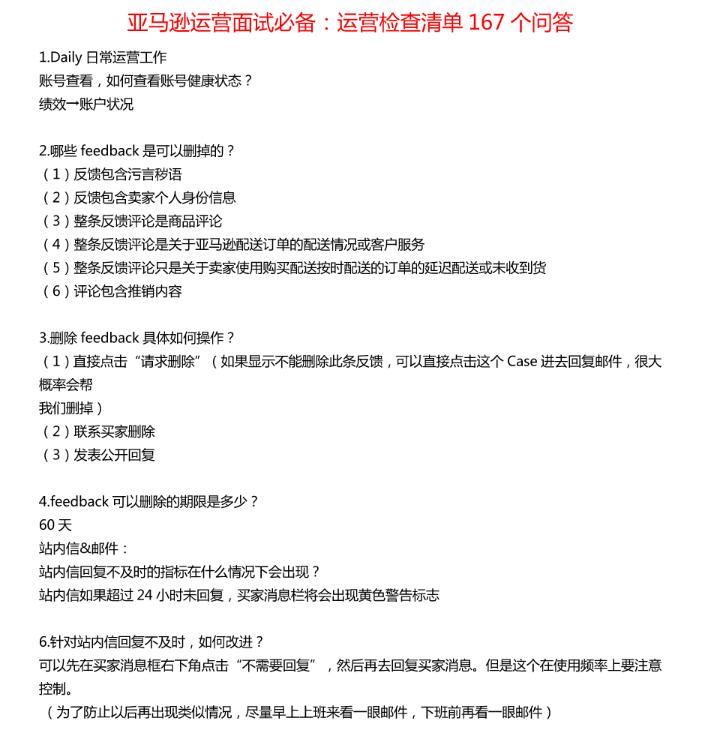 亚马逊运营面试必备：运营检查清单 167 个问答

1.Daily 日常运营工作
账号查看，如何查看账号健康状态？
绩效→账户状况

2.哪些 feedback 是可以删掉的？
（1）反馈包含污言秽语
（2）反馈包含卖家个人身份信息
（3）整条反馈评论是商品评论
（4）整条反馈评论是关于亚马逊配送订单的配送情况或客户服务
（5）整条反馈评论只是关于卖家使用购买配送按时配送的订单的延迟配送或未收到货
（6）评论包含推销内容

3.删除 feedback 具体如何操作？
（1）直接点击“请求删除”（如果显示不能删除此条反馈，可以直接点击这个 Case 进去回复邮件，很大概率会帮
我们删掉）
（2）联系买家删除
（3）发表公开回复

4.feedback 可以删除的期限是多少？
60 天
站内信&邮件：
站内信回复不及时的指标在什么情况下会出现？
站内信如果超过 24 小时未回复，买家消息栏将会出现黄色警告标志

6.针对站内信回复不及时，如何改进？
可以先在买家消息框右下角点击“不需要回复”，然后再去回复买家消息。但是这个在使用频率上要注意控制。
（为了防止以后再出现类似情况，尽量早上上班来看一眼邮件，下班前再看一眼邮件）